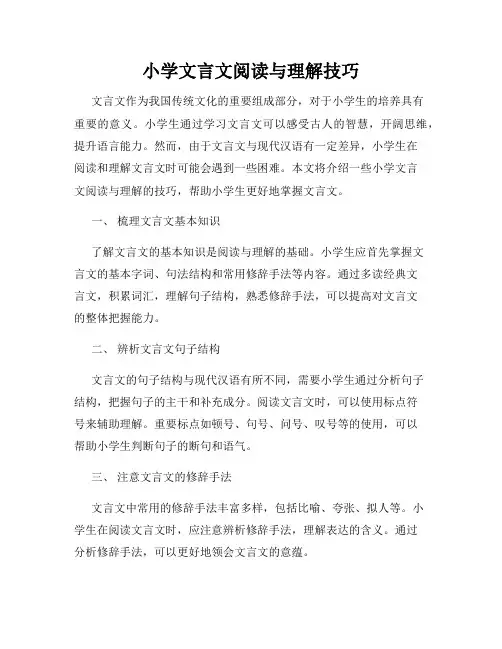 小学文言文阅读与理解技巧

文言文作为我国传统文化的重要组成部分，对于小学生的培养具有重要的意义。小学生通过学习文言文可以感受古人的智慧，开阔思维，提升语言能力。然而，由于文言文与现代汉语有一定差异，小学生在阅读和理解文言文时可能会遇到一些困难。本文将介绍一些小学文言文阅读与理解的技巧，帮助小学生更好地掌握文言文。

一、 梳理文言文基本知识

了解文言文的基本知识是阅读与理解的基础。小学生应首先掌握文言文的基本字词、句法结构和常用修辞手法等内容。通过多读经典文言文，积累词汇，理解句子结构，熟悉修辞手法，可以提高对文言文的整体把握能力。

二、 辨析文言文句子结构

文言文的句子结构与现代汉语有所不同，需要小学生通过分析句子结构，把握句子的主干和补充成分。阅读文言文时，可以使用标点符号来辅助理解。重要标点如顿号、句号、问号、叹号等的使用，可以帮助小学生判断句子的断句和语气。

三、 注意文言文的修辞手法

文言文中常用的修辞手法丰富多样，包括比喻、夸张、拟人等。小学生在阅读文言文时，应注意辨析修辞手法，理解表达的含义。通过分析修辞手法，可以更好地领会文言文的意蕴。